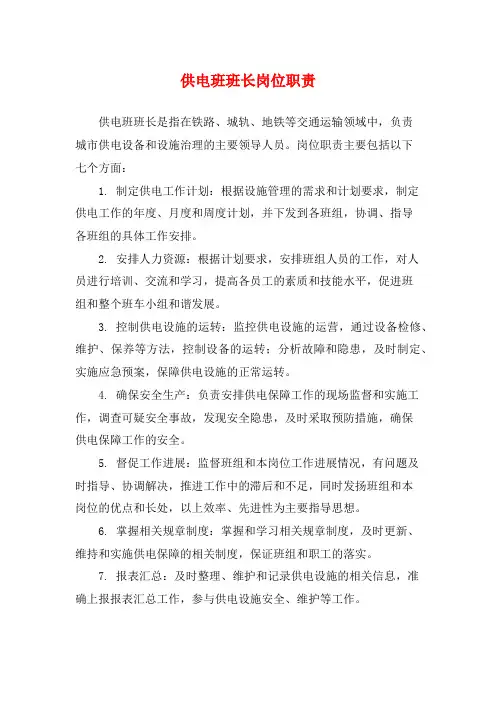 供电班班长岗位职责

供电班班长是指在铁路、城轨、地铁等交通运输领域中，负责城市供电设备和设施治理的主要领导人员。岗位职责主要包括以下七个方面：

1. 制定供电工作计划：根据设施管理的需求和计划要求，制定供电工作的年度、月度和周度计划，并下发到各班组，协调、指导各班组的具体工作安排。

2. 安排人力资源：根据计划要求，安排班组人员的工作，对人员进行培训、交流和学习，提高各员工的素质和技能水平，促进班组和整个班车小组和谐发展。

3. 控制供电设施的运转：监控供电设施的运营，通过设备检修、维护、保养等方法，控制设备的运转；分析故障和隐患，及时制定、实施应急预案，保障供电设施的正常运转。

4. 确保安全生产：负责安排供电保障工作的现场监督和实施工作，调查可疑安全事故，发现安全隐患，及时采取预防措施，确保供电保障工作的安全。

5. 督促工作进展：监督班组和本岗位工作进展情况，有问题及时指导、协调解决，推进工作中的滞后和不足，同时发扬班组和本岗位的优点和长处，以上效率、先进性为主要指导思想。

6. 掌握相关规章制度：掌握和学习相关规章制度，及时更新、维持和实施供电保障的相关制度，保证班组和职工的落实。

7. 报表汇总：及时整理、维护和记录供电设施的相关信息，准确上报报表汇总工作，参与供电设施安全、维护等工作。